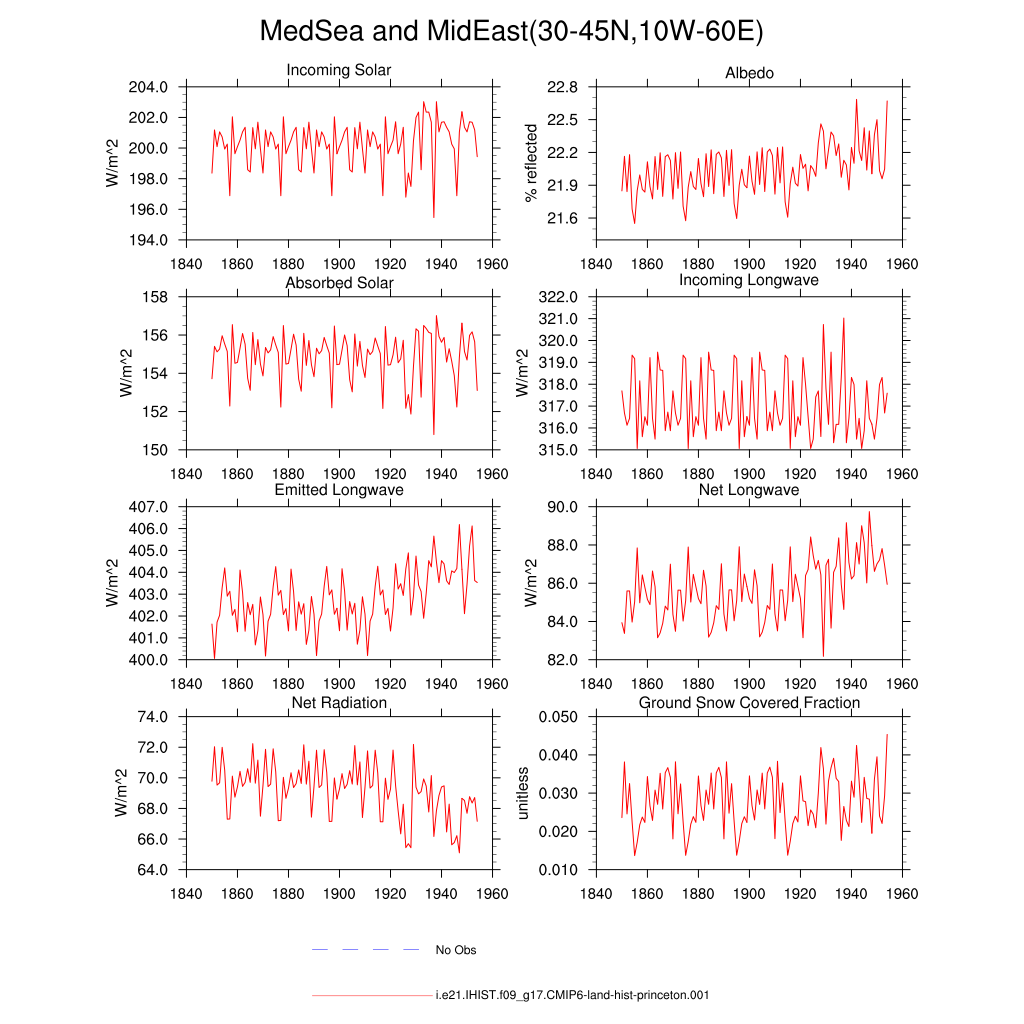 MedSea and MidEast(30-45N,10W-60E)

Incoming Solar
W/m^2
204.0
202.0
200.0
198.0
196.0
194.0
1840 1860 1880 1900 1920 1940 1960

Albedo
% reflected
22.8
22.5
22.2
21.9
21.6
1840 1860 1880 1900 1920 1940 1960

Absorbed Solar
W/m^2
158
156
154
152
150
1840 1860 1880 1900 1920 1940 1960

Incoming Longwave
W/m^2
322.0
321.0
320.0
319.0
318.0
317.0
316.0
315.0
1840 1860 1880 1900 1920 1940 1960

Emitted Longwave
W/m^2
407.0
406.0
405.0
404.0
403.0
402.0
401.0
400.0
1840 1860 1880 1900 1920 1940 1960

Net Longwave
W/m^2
90.0
88.0
86.0
84.0
82.0
1840 1860 1880 1900 1920 1940 1960

Net Radiation
W/m^2
74.0
72.0
70.0
68.0
66.0
64.0
1840 1860 1880 1900 1920 1940 1960

Ground Snow Covered Fraction
unitless
0.050
0.040
0.030
0.020
0.010
1840 1860 1880 1900 1920 1940 1960

No Obs

i.e21.IHIST.f09_g17.CMIP6-land-hist-princeton.001